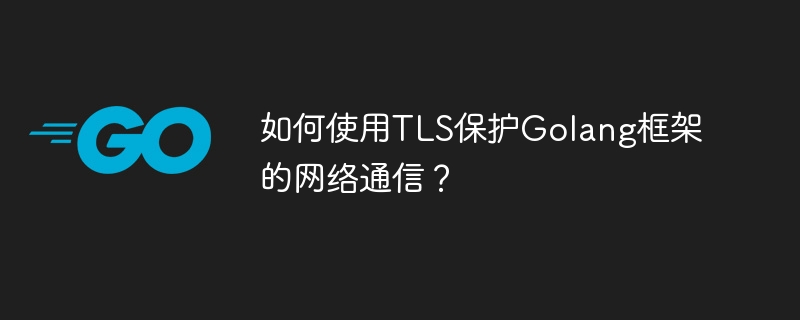 GO

如何使用TLS保护Golang框架的网络通信？